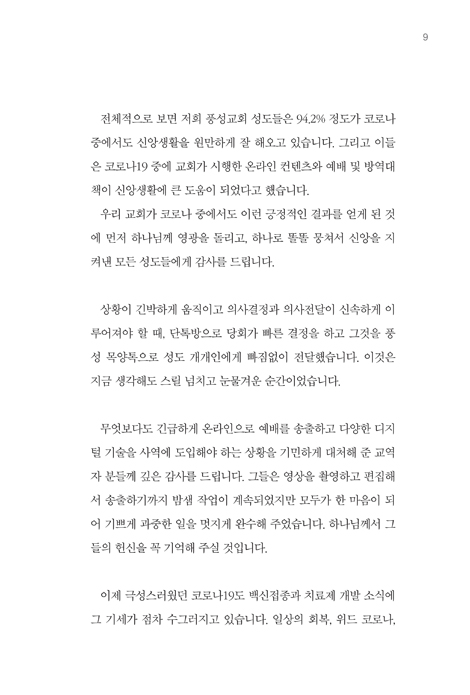 9

전체적으로 보면 저희 풍성교회 성도들은 94.2% 정도가 코로나 중에서도 신앙생활을 원만하게 잘 해오고 있습니다. 그리고 이들은 코로나19 중에 교회가 시행한 온라인 컨텐츠와 예배 및 방역대책이 신앙생활에 큰 도움이 되었다고 했습니다.
우리 교회가 코로나 중에서도 이런 긍정적인 결과를 얻게 된 것에 먼저 하나님께 영광을 돌리고, 하나로 똘똘 뭉쳐서 신앙을 지켜낸 모든 성도들에게 감사를 드립니다.

상황이 긴박하게 움직이고 의사결정과 의사전달이 신속하게 이루어져야 할 때, 단톡방으로 당회가 빠른 결정을 하고 그것을 풍성 목양톡으로 성도 개개인에게 빠짐없이 전달했습니다. 이것은 지금 생각해도 스릴 넘치고 눈물겨운 순간이었습니다.

무엇보다도 긴급하게 온라인으로 예배를 송출하고 다양한 디지털 기술을 사역에 도입해야 하는 상황을 기민하게 대처해 준 교역자 분들께 깊은 감사를 드립니다. 그들은 영상을 촬영하고 편집해서 송출하기까지 밤샘 작업이 계속되었지만 모두가 한 마음이 되어 기쁘게 과중한 일을 멋지게 완수해 주었습니다. 하나님께서 그들의 헌신을 꼭 기억해 주실 것입니다.

이제 극성스러웠던 코로나19도 백신접종과 치료제 개발 소식에 그 기세가 점차 수그러지고 있습니다. 일상의 회복, 위드 코로나,